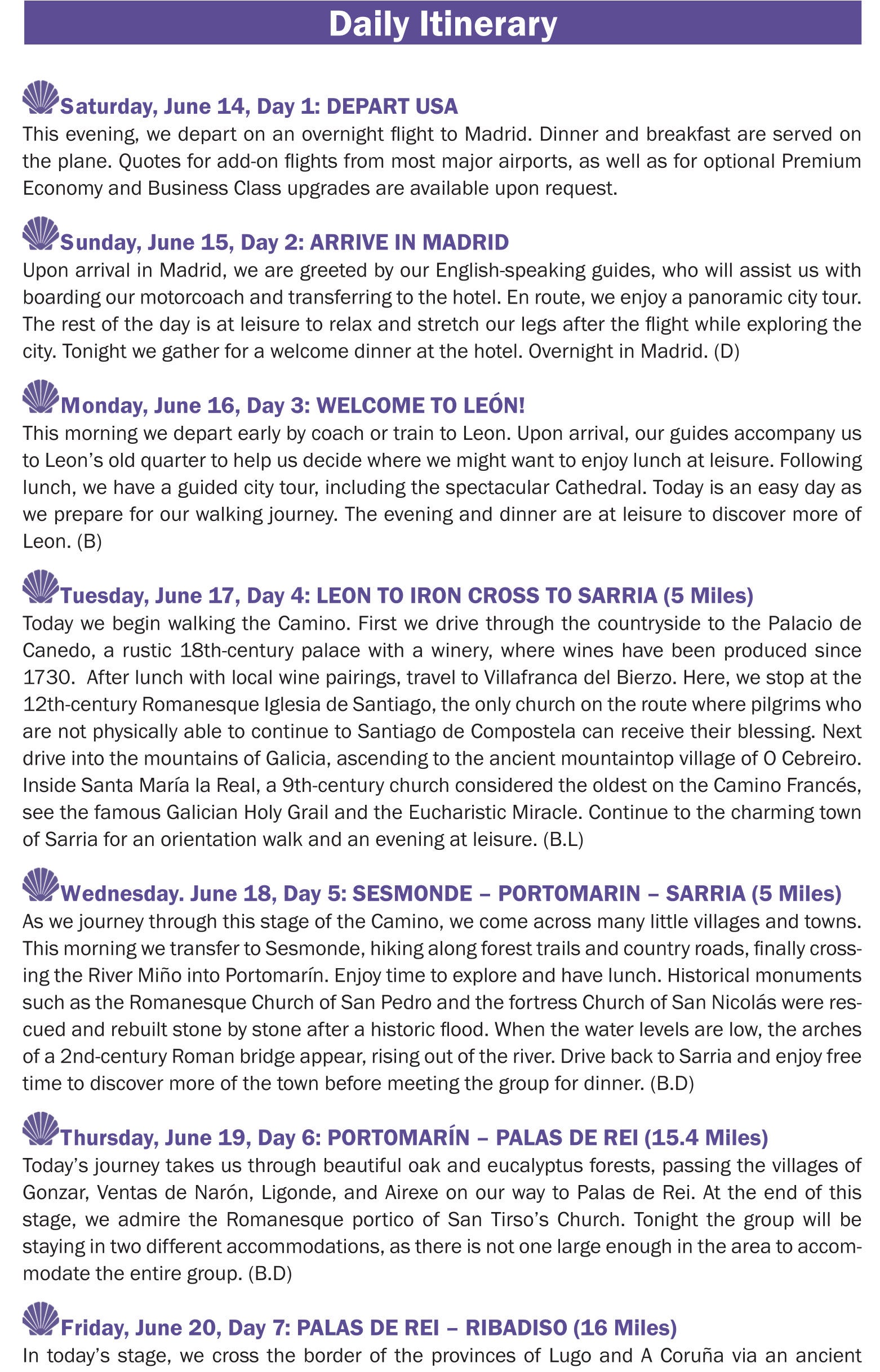 Daily Itinerary

Saturday, June 14, Day 1: DEPART USA
This evening, we depart on an overnight flight to Madrid. Dinner and breakfast are served on the plane. Quotes for add-on flights from most major airports, as well as for optional Premium Economy and Business Class upgrades are available upon request.

Sunday, June 15, Day 2: ARRIVE IN MADRID
Upon arrival in Madrid, we are greeted by our English-speaking guides, who will assist us with boarding our motorcoach and transferring to the hotel. En route, we enjoy a panoramic city tour. The rest of the day is at leisure to relax and stretch our legs after the flight while exploring the city. Tonight we gather for a welcome dinner at the hotel. Overnight in Madrid. (D)

Monday, June 16, Day 3: WELCOME TO LEÓN!
This morning we depart early by coach or train to Leon. Upon arrival, our guides accompany us to Leon's old quarter to help us decide where we might want to enjoy lunch at leisure. Following lunch, we have a guided city tour, including the spectacular Cathedral. Today is an easy day as we prepare for our walking journey. The evening and dinner are at leisure to discover more of Leon. (B)

Tuesday, June 17, Day 4: LEON TO IRON CROSS TO SARRIA (5 Miles)
Today we begin walking the Camino. First we drive through the countryside to the Palacio de Canedo, a rustic 18th-century palace with a winery, where wines have been produced since 1730. After lunch with local wine pairings, travel to Villafranca del Bierzo. Here, we stop at the 12th-century Romanesque Iglesia de Santiago, the only church on the route where pilgrims who are not physically able to continue to Santiago de Compostela can receive their blessing. Next drive into the mountains of Galicia, ascending to the ancient mountaintop village of O Cebreiro. Inside Santa María la Real, a 9th-century church considered the oldest on the Camino Francés, see the famous Galician Holy Grail and the Eucharistic Miracle. Continue to the charming town of Sarria for an orientation walk and an evening at leisure. (B.L)

Wednesday. June 18, Day 5: SESMONDE – PORTOMARIN – SARRIA (5 Miles)
As we journey through this stage of the Camino, we come across many little villages and towns. This morning we transfer to Sesmonde, hiking along forest trails and country roads, finally crossing the River Miño into Portomarín. Enjoy time to explore and have lunch. Historical monuments such as the Romanesque Church of San Pedro and the fortress Church of San Nicolás were rescued and rebuilt stone by stone after a historic flood. When the water levels are low, the arches of a 2nd-century Roman bridge appear, rising out of the river. Drive back to Sarria and enjoy free time to discover more of the town before meeting the group for dinner. (B.D)

Thursday, June 19, Day 6: PORTOMARÍN – PALAS DE REI (15.4 Miles)
Today's journey takes us through beautiful oak and eucalyptus forests, passing the villages of Gonzar, Ventas de Narón, Ligonde, and Airexe on our way to Palas de Rei. At the end of this stage, we admire the Romanesque portico of San Tirso's Church. Tonight the group will be staying in two different accommodations, as there is not one large enough in the area to accommodate the entire group. (B.D)

Friday, June 20, Day 7: PALAS DE REI – RIBADISO (16 Miles)
In today's stage, we cross the border of the provinces of Lugo and A Coruña via an ancient